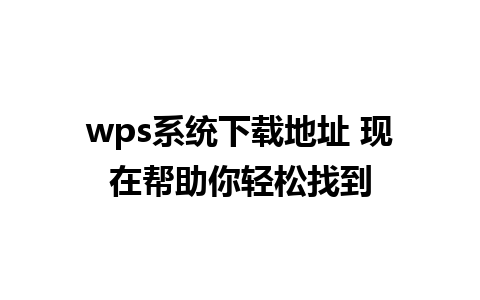 wps系统下载地址 现在帮助你轻松找到